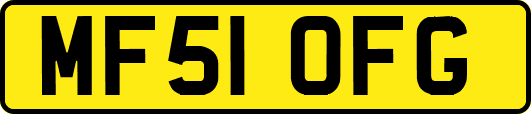 MF51 OFG